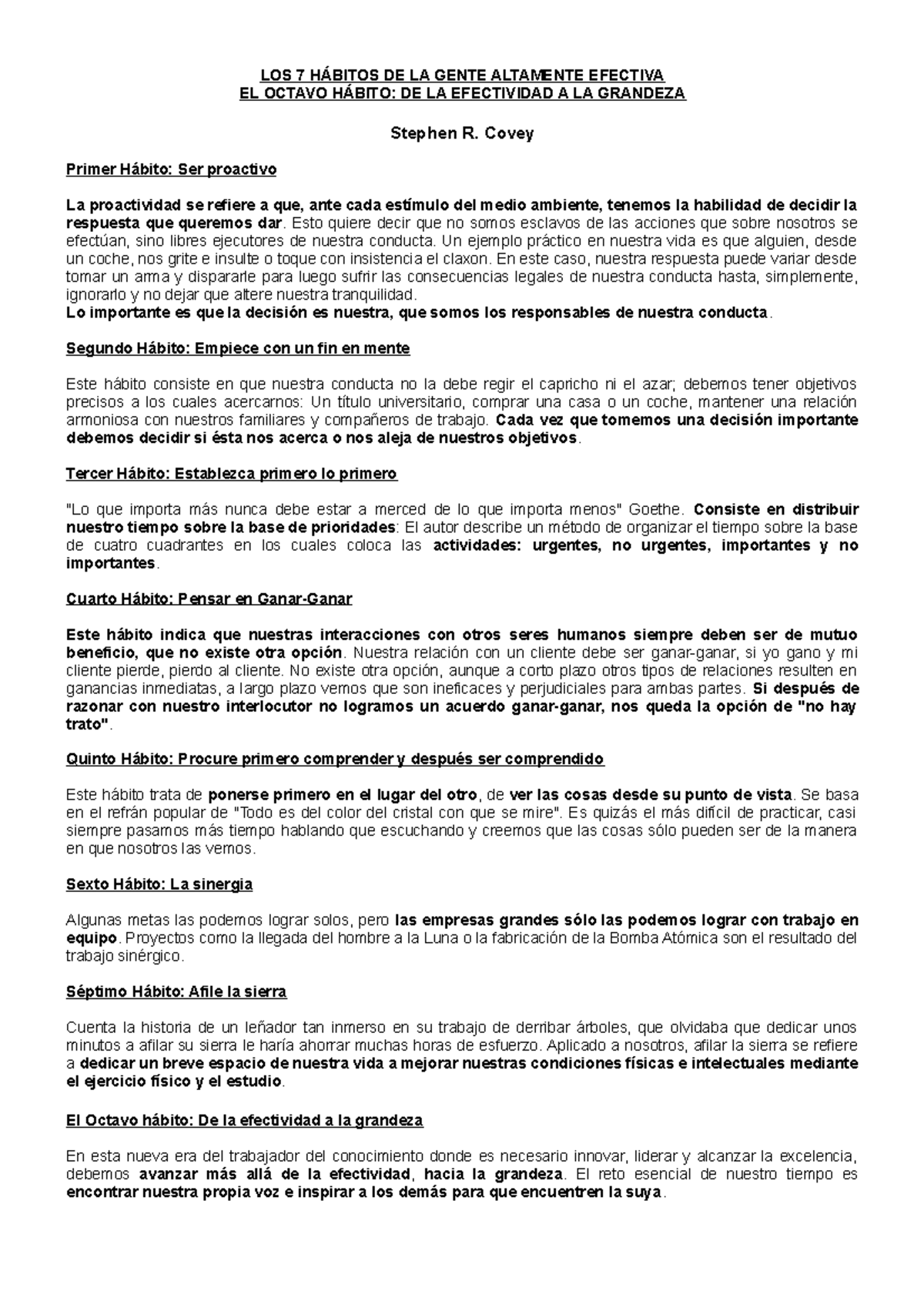 LOS 7 HÁBITOS DE LA GENTE ALTAMENTE EFECTIVA
EL OCTAVO HÁBITO: DE LA EFECTIVIDAD A LA GRANDEZA

Stephen R. Covey

Primer Hábito: Ser proactivo

La proactividad se refiere a que, ante cada estímulo del medio ambiente, tenemos la habilidad de decidir la respuesta que queremos dar. Esto quiere decir que no somos esclavos de las acciones que sobre nosotros se efectúan, sino libres ejecutores de nuestra conducta. Un ejemplo práctico en nuestra vida es que alguien, desde un coche, nos grite e insulte o toque con insistencia el claxon. En este caso, nuestra respuesta puede variar desde tomar un arma y dispararle para luego sufrir las consecuencias legales de nuestra conducta hasta, simplemente, ignorarlo y no dejar que altere nuestra tranquilidad.
Lo importante es que la decisión es nuestra, que somos los responsables de nuestra conducta.

Segundo Hábito: Empiece con un fin en mente

Este hábito consiste en que nuestra conducta no la debe regir el capricho ni el azar; debemos tener objetivos precisos a los cuales acercarnos: Un título universitario, comprar una casa o un coche, mantener una relación armoniosa con nuestros familiares y compañeros de trabajo. Cada vez que tomemos una decisión importante debemos decidir si ésta nos acerca o nos aleja de nuestros objetivos.

Tercer Hábito: Establezca primero lo primero

"Lo que importa más nunca debe estar a merced de lo que importa menos" Goethe. Consiste en distribuir nuestro tiempo sobre la base de prioridades: El autor describe un método de organizar el tiempo sobre la base de cuatro cuadrantes en los cuales coloca las actividades: urgentes, no urgentes, importantes y no importantes.

Cuarto Hábito: Pensar en Ganar-Ganar

Este hábito indica que nuestras interacciones con otros seres humanos siempre deben ser de mutuo beneficio, que no existe otra opción. Nuestra relación con un cliente debe ser ganar-ganar, si yo gano y mi cliente pierde, pierdo al cliente. No existe otra opción, aunque a corto plazo otros tipos de relaciones resulten en ganancias inmediatas, a largo plazo vemos que son ineficaces y perjudiciales para ambas partes. Si después de razonar con nuestro interlocutor no logramos un acuerdo ganar-ganar, nos queda la opción de "no hay trato".

Quinto Hábito: Procure primero comprender y después ser comprendido

Este hábito trata de ponerse primero en el lugar del otro, de ver las cosas desde su punto de vista. Se basa en el refrán popular de "Todo es del color del cristal con que se mire". Es quizás el más difícil de practicar, casi siempre pasamos más tiempo hablando que escuchando y creemos que las cosas sólo pueden ser de la manera en que nosotros las vemos.

Sexto Hábito: La sinergia

Algunas metas las podemos lograr solos, pero las empresas grandes sólo las podemos lograr con trabajo en equipo. Proyectos como la llegada del hombre a la Luna o la fabricación de la Bomba Atómica son el resultado del trabajo sinérgico.

Séptimo Hábito: Afile la sierra

Cuenta la historia de un leñador tan inmerso en su trabajo de derribar árboles, que olvidaba que dedicar unos minutos a afilar su sierra le haría ahorrar muchas horas de esfuerzo. Aplicado a nosotros, afilar la sierra se refiere a dedicar un breve espacio de nuestra vida a mejorar nuestras condiciones físicas e intelectuales mediante el ejercicio físico y el estudio.

El Octavo hábito: De la efectividad a la grandeza

En esta nueva era del trabajador del conocimiento donde es necesario innovar, liderar y alcanzar la excelencia, debemos avanzar más allá de la efectividad, hacia la grandeza. El reto esencial de nuestro tiempo es encontrar nuestra propia voz e inspirar a los demás para que encuentren la suya.